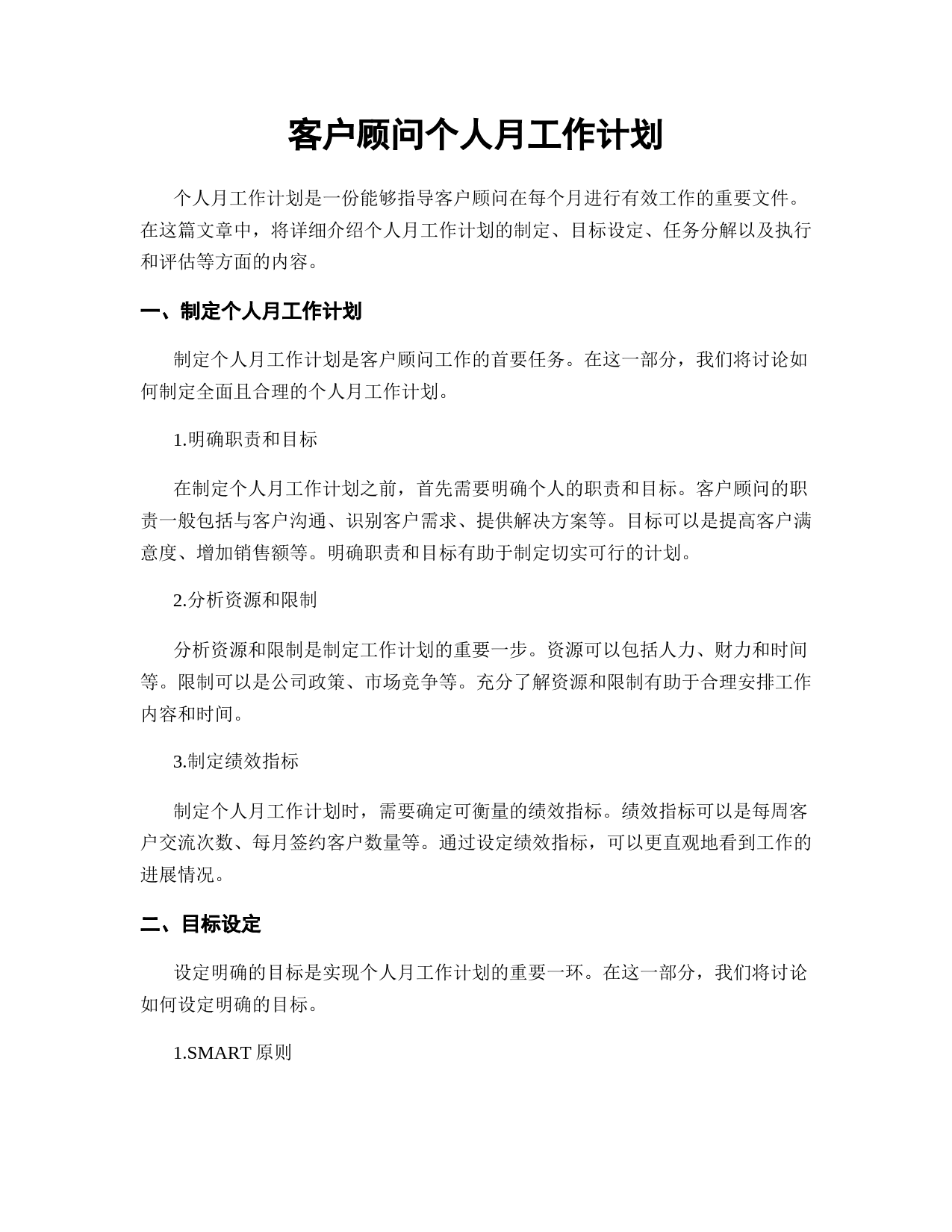 客户顾问个人月工作计划

个人月工作计划是一份能够指导客户顾问在每个月进行有效工作的重要文件。在这篇文章中，将详细介绍个人月工作计划的制定、目标设定、任务分解以及执行和评估等方面的内容。

一、制定个人月工作计划

制定个人月工作计划是客户顾问工作的首要任务。在这一部分，我们将讨论如何制定全面且合理的个人月工作计划。

1.明确职责和目标

在制定个人月工作计划之前，首先需要明确个人的职责和目标。客户顾问的职责一般包括与客户沟通、识别客户需求、提供解决方案等。目标可以是提高客户满意度、增加销售额等。明确职责和目标有助于制定切实可行的计划。

2.分析资源和限制

分析资源和限制是制定工作计划的重要一步。资源可以包括人力、财力和时间等。限制可以是公司政策、市场竞争等。充分了解资源和限制有助于合理安排工作内容和时间。

3.制定绩效指标

制定个人月工作计划时，需要确定可衡量的绩效指标。绩效指标可以是每周客户交流次数、每月签约客户数量等。通过设定绩效指标，可以更直观地看到工作的进展情况。

二、目标设定

设定明确的目标是实现个人月工作计划的重要一环。在这一部分，我们将讨论如何设定明确的目标。

1.SMART 原则